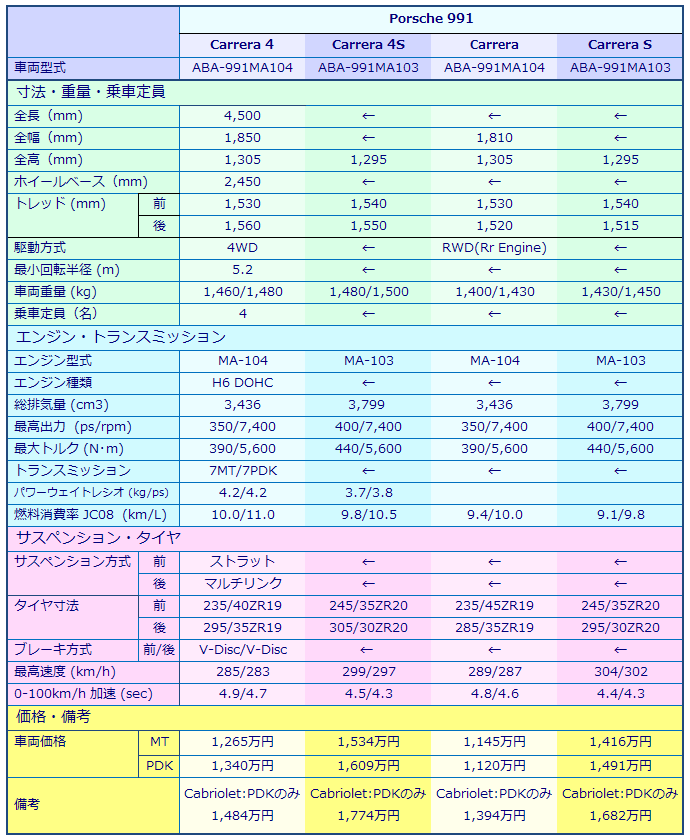 | | | Porsche 991 | | | |
|---|---|---|---|---|---|
| | | Carrera 4 | Carrera 4S | Carrera | Carrera S |
| 車両型式 | | ABA-991MA104 | ABA-991MA103 | ABA-991MA104 | ABA-991MA103 |
| 寸法・重量・乗車定員 | | | | | |
| 全長（mm） | | 4,500 | ← | ← | ← |
| 全幅（mm） | | 1,850 | ← | 1,810 | ← |
| 全高（mm） | | 1,305 | 1,295 | 1,305 | 1,295 |
| ホイールベース（mm） | | 2,450 | ← | ← | ← |
| トレッド (mm) | 前 | 1,530 | 1,540 | 1,530 | 1,540 |
| | 後 | 1,560 | 1,550 | 1,520 | 1,515 |
| 駆動方式 | | 4WD | ← | RWD(Rr Engine) | ← |
| 最小回転半径 (m) | | 5.2 | ← | ← | ← |
| 車両重量 (kg) | | 1,460/1,480 | 1,480/1,500 | 1,400/1,430 | 1,430/1,450 |
| 乗車定員（名） | | 4 | ← | ← | ← |
| エンジン・トランスミッション | | | | | |
| エンジン型式 | | MA-104 | MA-103 | MA-104 | MA-103 |
| エンジン種類 | | H6 DOHC | ← | ← | ← |
| 総排気量 (cm3) | | 3,436 | 3,799 | 3,436 | 3,799 |
| 最高出力（ps/rpm) | | 350/7,400 | 400/7,400 | 350/7,400 | 400/7,400 |
| 最大トルク (N・m) | | 390/5,600 | 440/5,600 | 390/5,600 | 440/5,600 |
| トランスミッション | | 7MT/7PDK | ← | ← | ← |
| パワーウェイトレシオ (kg/ps) | | 4.2/4.2 | 3.7/3.8 | | |
| 燃料消費率 JC08（km/L） | | 10.0/11.0 | 9.8/10.5 | 9.4/10.0 | 9.1/9.8 |
| サスペンション・タイヤ | | | | | |
| サスペンション方式 | 前 | ストラット | ← | ← | ← |
| | 後 | マルチリンク | ← | ← | ← |
| タイヤ寸法 | 前 | 235/40ZR19 | 245/35ZR20 | 235/45ZR19 | 245/35ZR20 |
| | 後 | 295/35ZR19 | 305/30ZR20 | 285/35ZR19 | 295/30ZR20 |
| ブレーキ方式 | 前/後 | V-Disc/V-Disc | ← | ← | ← |
| 最高速度 (km/h) | | 285/283 | 299/297 | 289/287 | 304/302 |
| 0-100km/h 加速 (sec) | | 4.9/4.7 | 4.5/4.3 | 4.8/4.6 | 4.4/4.3 |
| 価格・備考 | | | | | |
| 車両価格 | MT | 1,265万円 | 1,534万円 | 1,145万円 | 1,416万円 |
| | PDK | 1,340万円 | 1,609万円 | 1,120万円 | 1,491万円 |
| 備考 | | Cabriolet:PDKのみ 1,484万円 | Cabriolet:PDKのみ 1,774万円 | Cabriolet:PDKのみ 1,394万円 | Cabriolet:PDKのみ 1,682万円 |